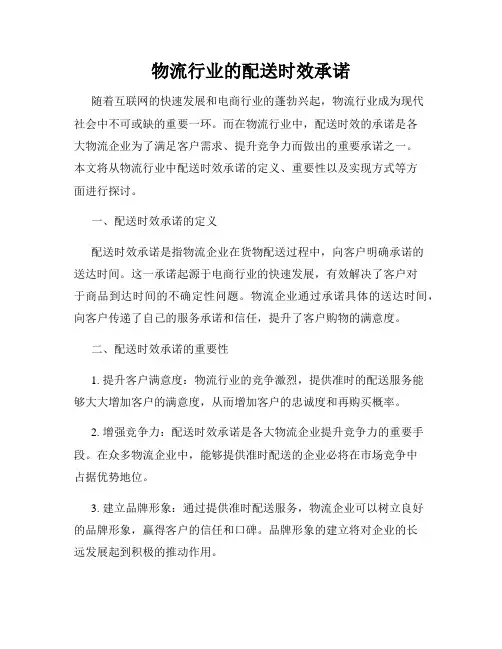 物流行业的配送时效承诺

随着互联网的快速发展和电商行业的蓬勃兴起，物流行业成为现代社会中不可或缺的重要一环。而在物流行业中，配送时效的承诺是各大物流企业为了满足客户需求、提升竞争力而做出的重要承诺之一。本文将从物流行业中配送时效承诺的定义、重要性以及实现方式等方面进行探讨。

一、配送时效承诺的定义

配送时效承诺是指物流企业在货物配送过程中，向客户明确承诺的送达时间。这一承诺起源于电商行业的快速发展，有效解决了客户对于商品到达时间的不确定性问题。物流企业通过承诺具体的送达时间，向客户传递了自己的服务承诺和信任，提升了客户购物的满意度。

二、配送时效承诺的重要性

1. 提升客户满意度：物流行业的竞争激烈，提供准时的配送服务能够大大增加客户的满意度，从而增加客户的忠诚度和再购买概率。

2. 增强竞争力：配送时效承诺是各大物流企业提升竞争力的重要手段。在众多物流企业中，能够提供准时配送的企业必将在市场竞争中占据优势地位。

3. 建立品牌形象：通过提供准时配送服务，物流企业可以树立良好的品牌形象，赢得客户的信任和口碑。品牌形象的建立将对企业的长远发展起到积极的推动作用。